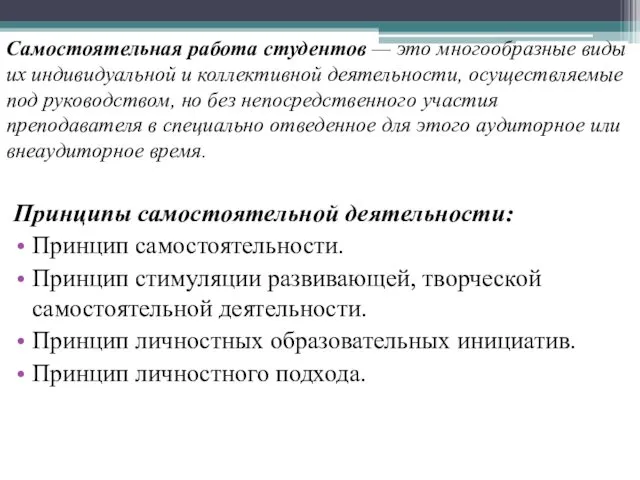 Самостоятельная работа студентов — это многообразные виды их индивидуальной и коллективной деятельности, осуществляемые под руководством, но без непосредственного участия преподавателя в специально отведенное для этого аудиторное или внеаудиторное время.

Принципы самостоятельной деятельности:
• Принцип самостоятельности.
• Принцип стимуляции развивающей, творческой самостоятельной деятельности.
• Принцип личностных образовательных инициатив.
• Принцип личностного подхода.